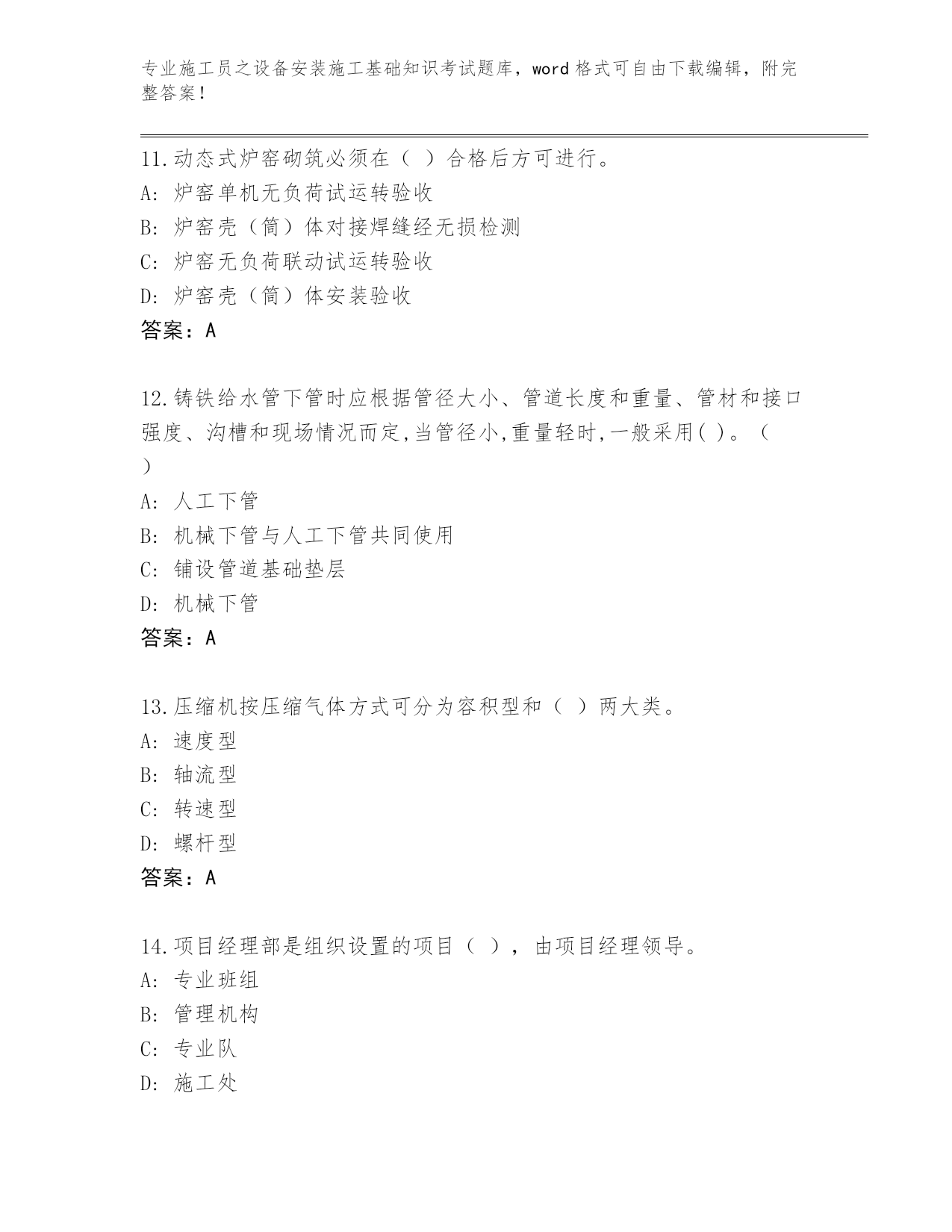 专业施工员之设备安装施工基础知识考试题库，word 格式可自由下载编辑，附完整答案！

11.动态式炉窑砌筑必须在（ ）合格后方可进行。
A: 炉窑单机无负荷试运转验收
B: 炉窑壳（筒）体对接焊缝经无损检测
C: 炉窑无负荷联动试运转验收
D: 炉窑壳（筒）体安装验收
答案：A

12.铸铁给水管下管时应根据管径大小、管道长度和重量、管材和接口强度、沟槽和现场情况而定,当管径小,重量轻时,一般采用( )。（ ）
A: 人工下管
B: 机械下管与人工下管共同使用
C: 铺设管道基础垫层
D: 机械下管
答案：A

13.压缩机按压缩气体方式可分为容积型和（ ）两大类。
A: 速度型
B: 轴流型
C: 转速型
D: 螺杆型
答案：A

14.项目经理部是组织设置的项目（ ），由项目经理领导。
A: 专业班组
B: 管理机构
C: 专业队
D: 施工处